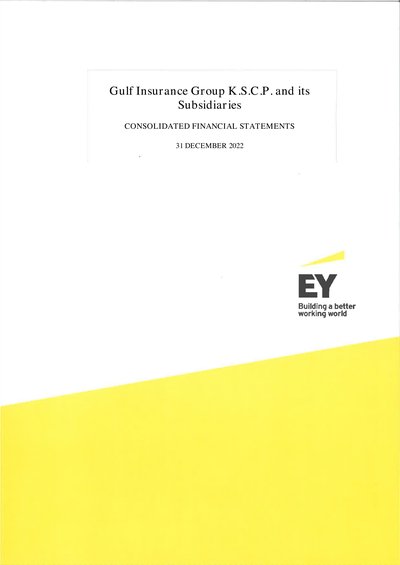 Gulf Insurance Group K.S.C.P. and its Subsidiaries

CONSOLIDATED FINANCIAL STATEMENTS

31 DECEMBER 2022

EY

Building a better
working world